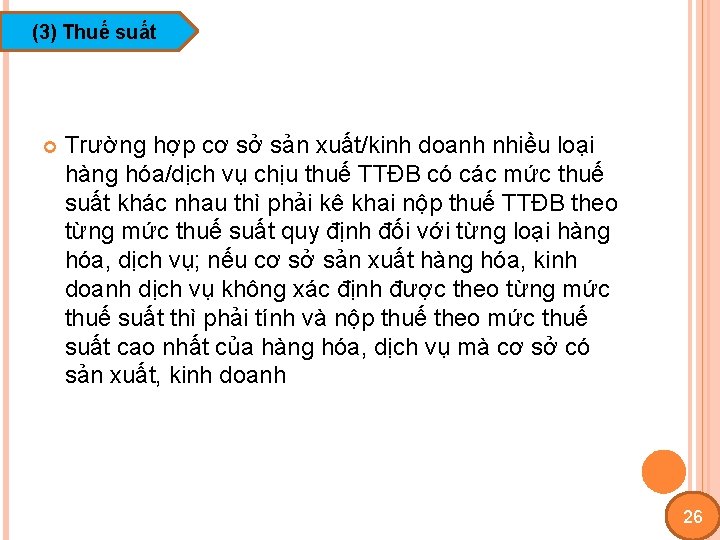 (3) Thuế suất

Trường hợp cơ sở sản xuất/kinh doanh nhiều loại hàng hóa/dịch vụ chịu thuế TTĐB có các mức thuế suất khác nhau thì phải kê khai nộp thuế TTĐB theo từng mức thuế suất quy định đối với từng loại hàng hóa, dịch vụ; nếu cơ sở sản xuất hàng hóa, kinh doanh dịch vụ không xác định được theo từng mức thuế suất thì phải tính và nộp thuế theo mức thuế suất cao nhất của hàng hóa, dịch vụ mà cơ sở có sản xuất, kinh doanh

26